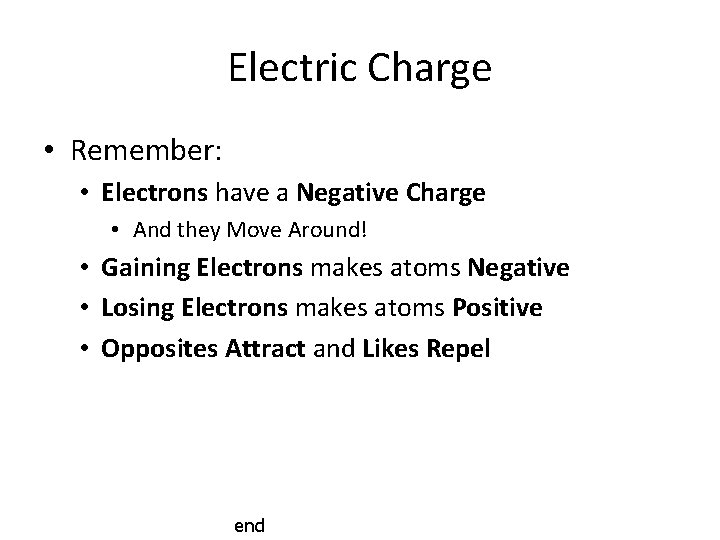 Electric Charge

• Remember:
• Electrons have a Negative Charge
• And they Move Around!
• Gaining Electrons makes atoms Negative
• Losing Electrons makes atoms Positive
• Opposites Attract and Likes Repel

end